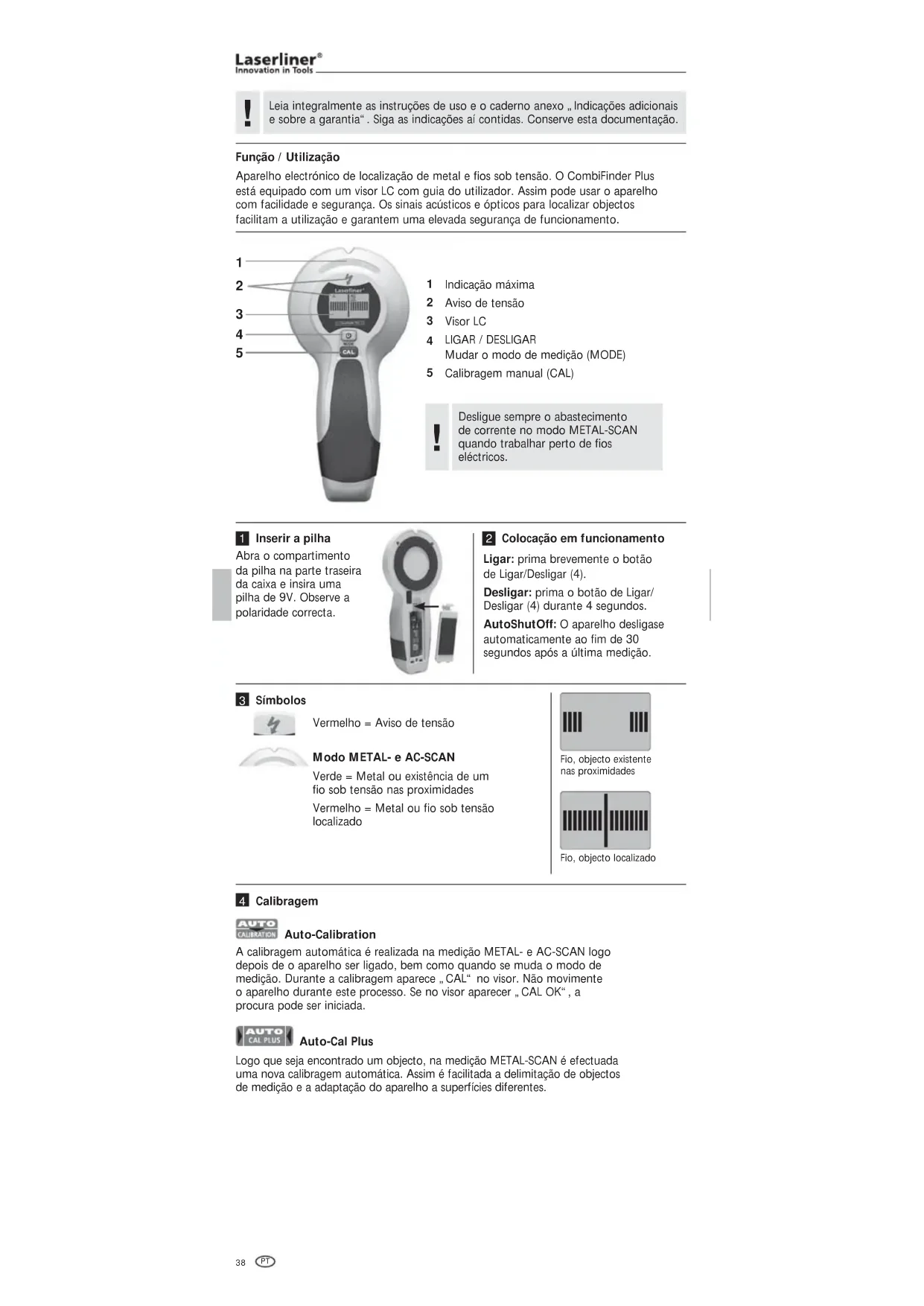 Laserliner®
Innovation in Tools

!
Leia integralmente as instruções de uso e o caderno anexo „Indicações adicionais e sobre a garantia“. Siga as indicações aí contidas. Conserve esta documentação.

Função / Utilização

Aparelho electrónico de localização de metal e fios sob tensão. O CombiFinder Plus está equipado com um visor LC com guia do utilizador. Assim pode usar o aparelho com facilidade e segurança. Os sinais acústicos e ópticos para localizar objectos facilitam a utilização e garantem uma elevada segurança de funcionamento.

1
2
3
4
5

Laserliner
CAL

1 Indicação máxima
2 Aviso de tensão
3 Visor LC
4 LIGAR / DESLIGAR
Mudar o modo de medição (MODE)
5 Calibragem manual (CAL)

!
Desligue sempre o abastecimento de corrente no modo METAL-SCAN quando trabalhar perto de fios eléctricos.

1 Inserir a pilha

Abra o compartimento da pilha na parte traseira da caixa e insira uma pilha de 9V. Observe a polaridade correcta.

2 Colocação em funcionamento

Ligar: prima brevemente o botão de Ligar/Desligar (4).

Desligar: prima o botão de Ligar/Desligar (4) durante 4 segundos.

AutoShutOff: O aparelho desligase automaticamente ao fim de 30 segundos após a última medição.

3 Símbolos

Vermelho = Aviso de tensão

Modo METAL- e AC-SCAN

Verde = Metal ou existência de um fio sob tensão nas proximidades

Vermelho = Metal ou fio sob tensão localizado

Fio, objecto existente nas proximidades

Fio, objecto localizado

4 Calibragem

AUTO CALIBRATION
Auto-Calibration

A calibragem automática é realizada na medição METAL- e AC-SCAN logo depois de o aparelho ser ligado, bem como quando se muda o modo de medição. Durante a calibragem aparece „CAL“ no visor. Não movimente o aparelho durante este processo. Se no visor aparecer „CAL OK“, a procura pode ser iniciada.

AUTO CAL PLUS
Auto-Cal Plus

Logo que seja encontrado um objecto, na medição METAL-SCAN é efectuada uma nova calibragem automática. Assim é facilitada a delimitação de objectos de medição e a adaptação do aparelho a superfícies diferentes.

38 PT